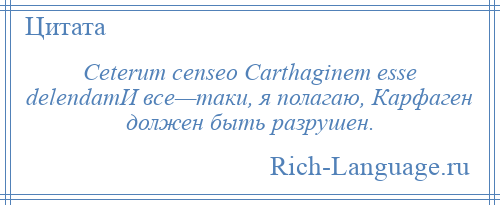 Цитата

Ceterum censeo Carthaginem esse delendamИ все—таки, я полагаю, Карфаген должен быть разрушен.

Rich-Language.ru